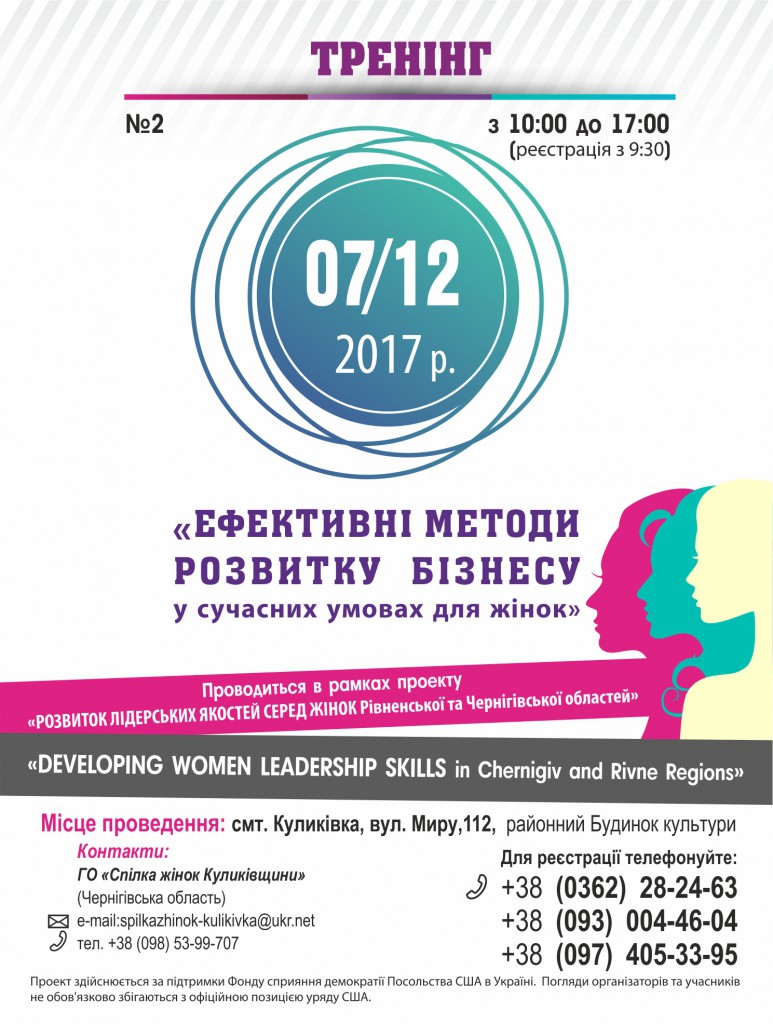 ТРЕНІНГ

№2

з 10:00 до 17:00
(реєстрація з 9:30)

07/12
2017 р.

«ЕФЕКТИВНІ МЕТОДИ РОЗВИТКУ БІЗНЕСУ у сучасних умовах для жінок»

Проводиться в рамках проекту
«РОЗВИТОК ЛІДЕРСЬКИХ ЯКОСТЕЙ СЕРЕД ЖІНОК Рівненської та Чернігівської областей»

«DEVELOPING WOMEN LEADERSHIP SKILLS in Chernigiv and Rivne Regions»

Місце проведення: смт. Куликівка, вул. Миру,112, районний Будинок культури

Контакти:
ГО «Спілка жінок Куликівщини»
(Чернігівська область)
e-mail:spilkazhinok-kulikivka@ukr.net
тел. +38 (098) 53-99-707

Для реєстрації телефонуйте:
+38 (0362) 28-24-63
+38 (093) 004-46-04
+38 (097) 405-33-95

Проект здійснюється за підтримки Фонду сприяння демократії Посольства США в Україні. Погляди організаторів та учасників не обов'язково збігаються з офіційною позицією уряду США.